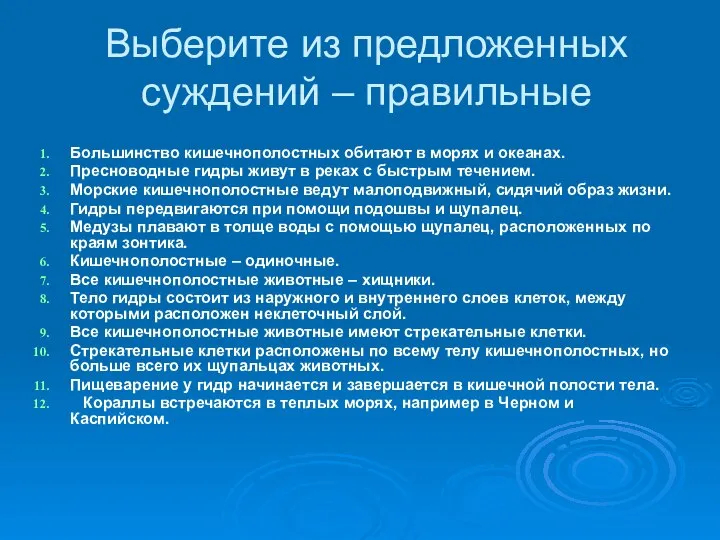 Выберите из предложенных суждений – правильные

1. Большинство кишечнополостных обитают в морях и океанах.
2. Пресноводные гидры живут в реках с быстрым течением.
3. Морские кишечнополостные ведут малоподвижный, сидячий образ жизни.
4. Гидры передвигаются при помощи подошвы и щупалец.
5. Медузы плавают в толще воды с помощью щупалец, расположенных по краям зонтика.
6. Кишечнополостные – одиночные.
7. Все кишечнополостные животные – хищники.
8. Тело гидры состоит из наружного и внутреннего слоев клеток, между которыми расположен неклеточный слой.
9. Все кишечнополостные животные имеют стрекательные клетки.
10. Стрекательные клетки расположены по всему телу кишечнополостных, но больше всего их щупальцах животных.
11. Пищеварение у гидр начинается и завершается в кишечной полости тела.
12. Кораллы встречаются в теплых морях, например в Черном и Каспийском.